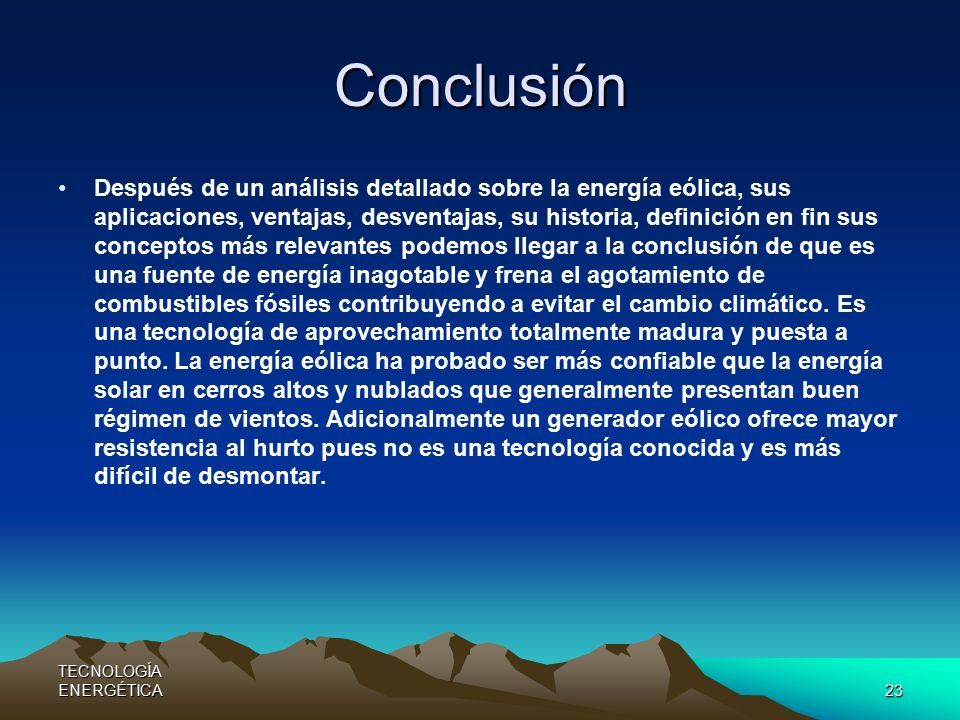 Conclusión

• Después de un análisis detallado sobre la energía eólica, sus aplicaciones, ventajas, desventajas, su historia, definición en fin sus conceptos más relevantes podemos llegar a la conclusión de que es una fuente de energía inagotable y frena el agotamiento de combustibles fósiles contribuyendo a evitar el cambio climático. Es una tecnología de aprovechamiento totalmente madura y puesta a punto. La energía eólica ha probado ser más confiable que la energía solar en cerros altos y nublados que generalmente presentan buen régimen de vientos. Adicionalmente un generador eólico ofrece mayor resistencia al hurto pues no es una tecnología conocida y es más difícil de desmontar.

TECNOLOGÍA ENERGÉTICA

23